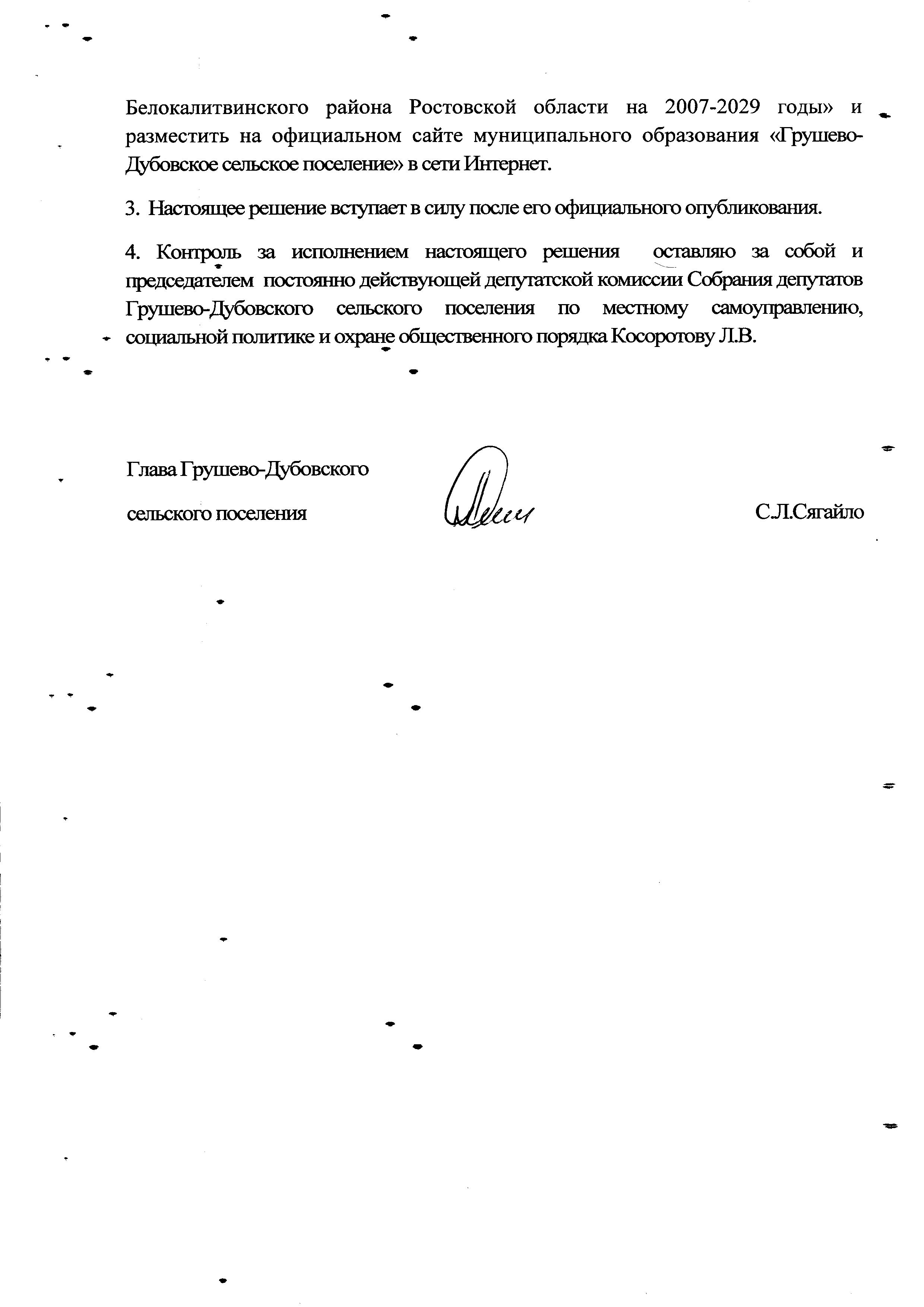 Белокалитвинского района Ростовской области на 2007-2029 годы» и разместить на официальном сайте муниципального образования «Грушево-Дубовское сельское поселение» в сети Интернет.

3. Настоящее решение вступает в силу после его официального опубликования.

4. Контроль за исполнением настоящего решения оставляю за собой и председателем постоянно действующей депутатской комиссии Собрания депутатов Грушево-Дубовского сельского поселения по местному самоуправлению, социальной политике и охране общественного порядка Косоротову Л.В.

Глава Грушево-Дубовского

сельского поселения С.Л.Сягайло